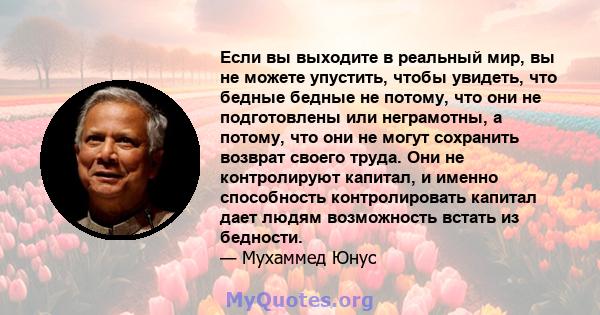 Если вы выходите в реальный мир, вы не можете упустить, чтобы увидеть, что бедные бедные не потому, что они не подготовлены или неграмотны, а потому, что они не могут сохранить возврат своего труда. Они не контролируют капитал, и именно способность контролировать капитал дает людям возможность встать из бедности.
— Мухаммед Юнус

MyQuotes.org